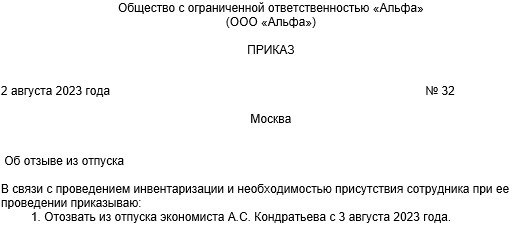 Общество с ограниченной ответственностью «Альфа»
(ООО «Альфа»)

ПРИКАЗ

2 августа 2023 года № 32

Москва

Об отзыве из отпуска

В связи с проведением инвентаризации и необходимостью присутствия сотрудника при ее проведении приказываю:

1. Отозвать из отпуска экономиста А.С. Кондратьева с 3 августа 2023 года.